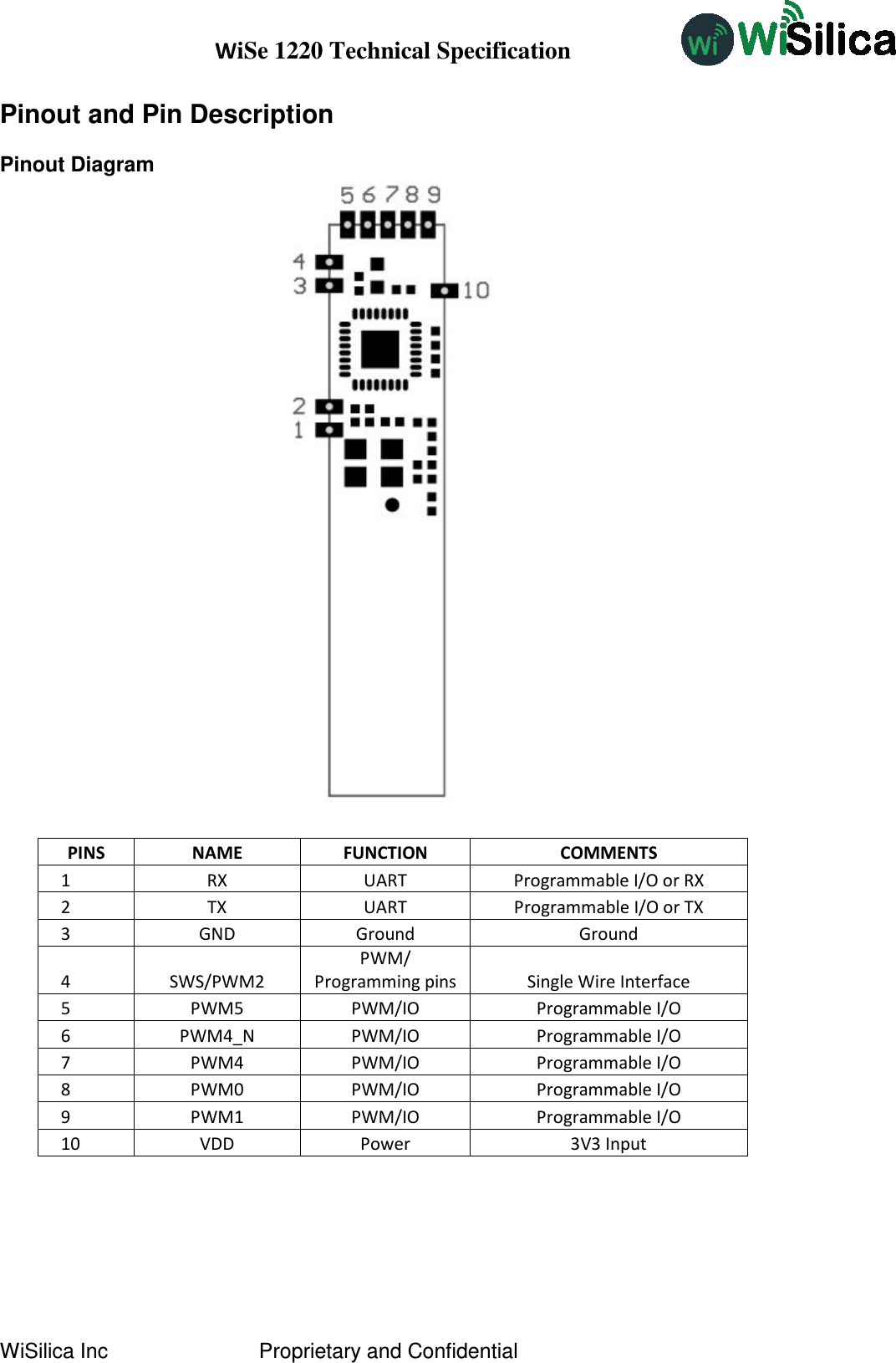 WiSe 1220 Technical Specification

Wi WiSilica

Pinout and Pin Description

Pinout Diagram

5 6 7 8 9

4
3
10
2
1

| PINS | NAME | FUNCTION | COMMENTS |
|---|---|---|---|
| 1 | RX | UART | Programmable I/O or RX |
| 2 | TX | UART | Programmable I/O or TX |
| 3 | GND | Ground | Ground |
| 4 | SWS/PWM2 | PWM/ Programming pins | Single Wire Interface |
| 5 | PWM5 | PWM/IO | Programmable I/O |
| 6 | PWM4_N | PWM/IO | Programmable I/O |
| 7 | PWM4 | PWM/IO | Programmable I/O |
| 8 | PWM0 | PWM/IO | Programmable I/O |
| 9 | PWM1 | PWM/IO | Programmable I/O |
| 10 | VDD | Power | 3V3 Input |

WiSilica Inc Proprietary and Confidential